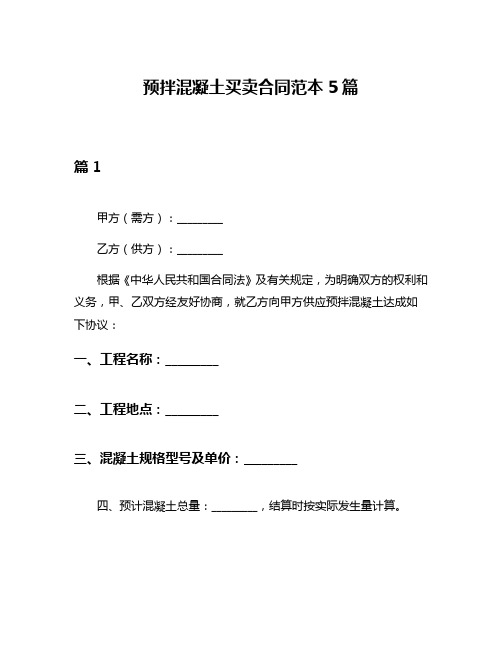 预拌混凝土买卖合同范本 5 篇

篇 1

甲方（需方）：________

乙方（供方）：________

根据《中华人民共和国合同法》及有关规定，为明确双方的权利和义务，甲、乙双方经友好协商，就乙方向甲方供应预拌混凝土达成如下协议：

一、工程名称：________

二、工程地点：________

三、混凝土规格型号及单价：________

四、预计混凝土总量：________，结算时按实际发生量计算。